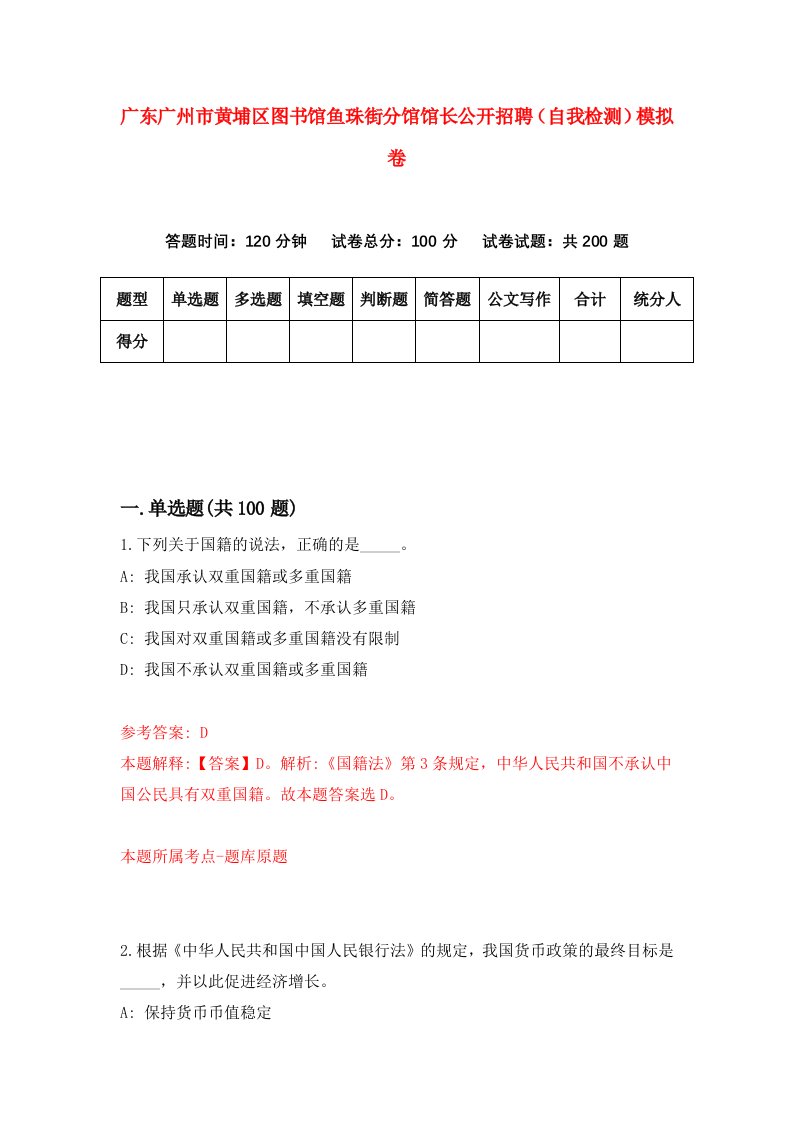 广东广州市黄埔区图书馆鱼珠街分馆馆长公开招聘（自我检测）模拟卷

答题时间：120 分钟　试卷总分：100 分　试卷试题：共 200 题

| 题型 | 单选题 | 多选题 | 填空题 | 判断题 | 简答题 | 公文写作 | 合计 | 统分人 |
|---|---|---|---|---|---|---|---|---|
| 得分 | | | | | | | | |

一.单选题(共 100 题)

1.下列关于国籍的说法，正确的是_____。

A: 我国承认双重国籍或多重国籍

B: 我国只承认双重国籍，不承认多重国籍

C: 我国对双重国籍或多重国籍没有限制

D: 我国不承认双重国籍或多重国籍

参考答案: D

本题解释:【答案】D。解析:《国籍法》第 3 条规定，中华人民共和国不承认中国公民具有双重国籍。故本题答案选 D。

本题所属考点-题库原题

2.根据《中华人民共和国中国人民银行法》的规定，我国货币政策的最终目标是_____，并以此促进经济增长。

A: 保持货币币值稳定